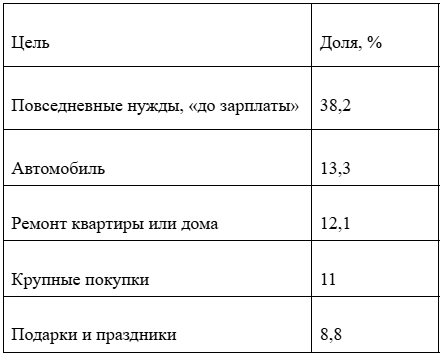 | Цель | Доля, % |
|---|---|
| Повседневные нужды, «до зарплаты» | 38,2 |
| Автомобиль | 13,3 |
| Ремонт квартиры или дома | 12,1 |
| Крупные покупки | 11 |
| Подарки и праздники | 8,8 |